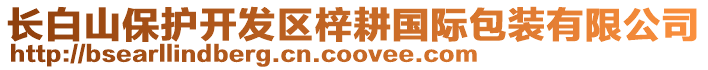 长白山保护开发区梓耕国际包装有限公司
http://bsearllindberg.cn.coovee.com